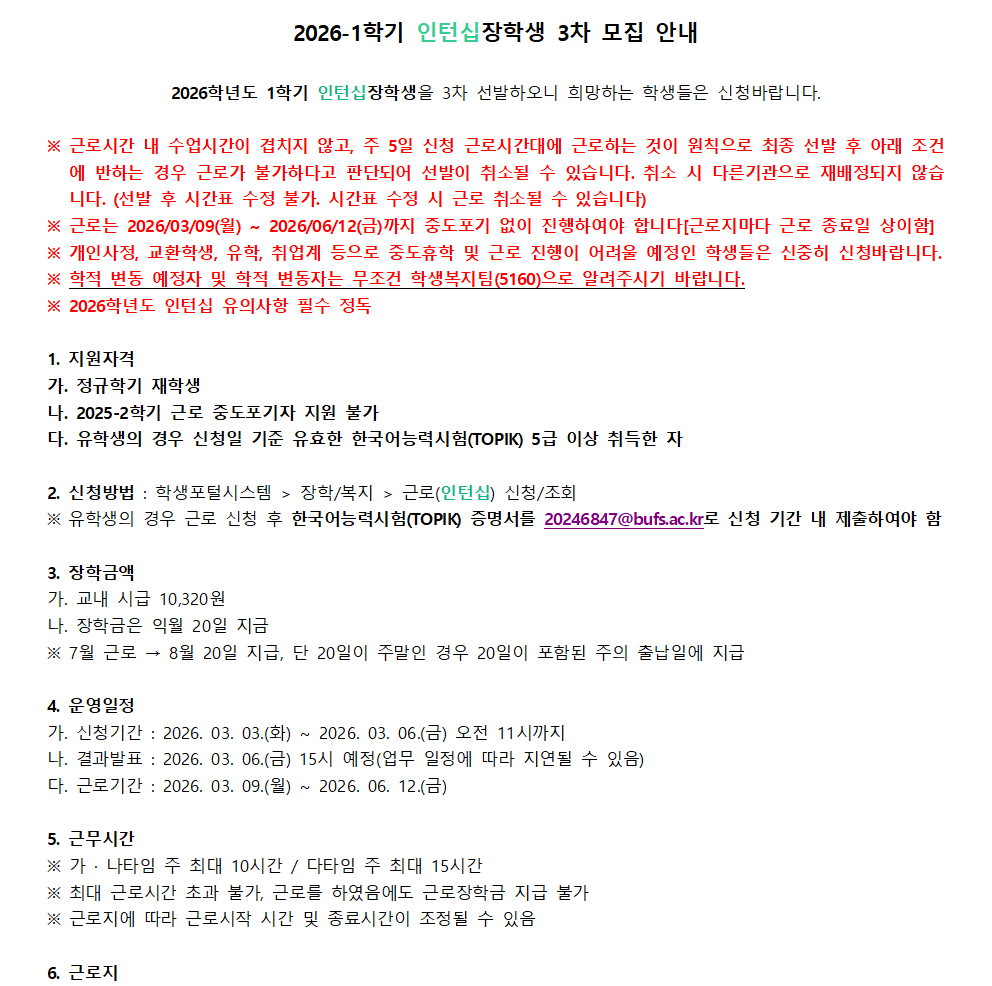 2026-1학기 인턴십장학생 3차 모집 안내

2026학년도 1학기 인턴십장학생을 3차 선발하오니 희망하는 학생들은 신청바랍니다.

※ 근로시간 내 수업시간이 겹치지 않고, 주 5일 신청 근로시간대에 근로하는 것이 원칙으로 최종 선발 후 아래 조건에 반하는 경우 근로가 불가하다고 판단되어 선발이 취소될 수 있습니다. 취소 시 다른기관으로 재배정되지 않습니다. (선발 후 시간표 수정 불가. 시간표 수정 시 근로 취소될 수 있습니다)
※ 근로는 2026/03/09(월) ~ 2026/06/12(금)까지 중도포기 없이 진행하여야 합니다[근로지마다 근로 종료일 상이함]
※ 개인사정, 교환학생, 유학, 취업계 등으로 중도휴학 및 근로 진행이 어려울 예정인 학생들은 신중히 신청바랍니다.
※ 학적 변동 예정자 및 학적 변동자는 무조건 학생복지팀(5160)으로 알려주시기 바랍니다.
※ 2026학년도 인턴십 유의사항 필수 정독

1. 지원자격
가. 정규학기 재학생
나. 2025-2학기 근로 중도포기자 지원 불가
다. 유학생의 경우 신청일 기준 유효한 한국어능력시험(TOPIK) 5급 이상 취득한 자

2. 신청방법 : 학생포털시스템 > 장학/복지 > 근로(인턴십) 신청/조회
※ 유학생의 경우 근로 신청 후 한국어능력시험(TOPIK) 증명서를 20246847@bufs.ac.kr로 신청 기간 내 제출하여야 함

3. 장학금액
가. 교내 시급 10,320원
나. 장학금은 익월 20일 지급
※ 7월 근로 → 8월 20일 지급, 단 20일이 주말인 경우 20일이 포함된 주의 출납일에 지급

4. 운영일정
가. 신청기간 : 2026. 03. 03.(화) ~ 2026. 03. 06.(금) 오전 11시까지
나. 결과발표 : 2026. 03. 06.(금) 15시 예정(업무 일정에 따라 지연될 수 있음)
다. 근로기간 : 2026. 03. 09.(월) ~ 2026. 06. 12.(금)

5. 근무시간
※ 가 · 나타임 주 최대 10시간 / 다타임 주 최대 15시간
※ 최대 근로시간 초과 불가, 근로를 하였음에도 근로장학금 지급 불가
※ 근로지에 따라 근로시작 시간 및 종료시간이 조정될 수 있음

6. 근로지